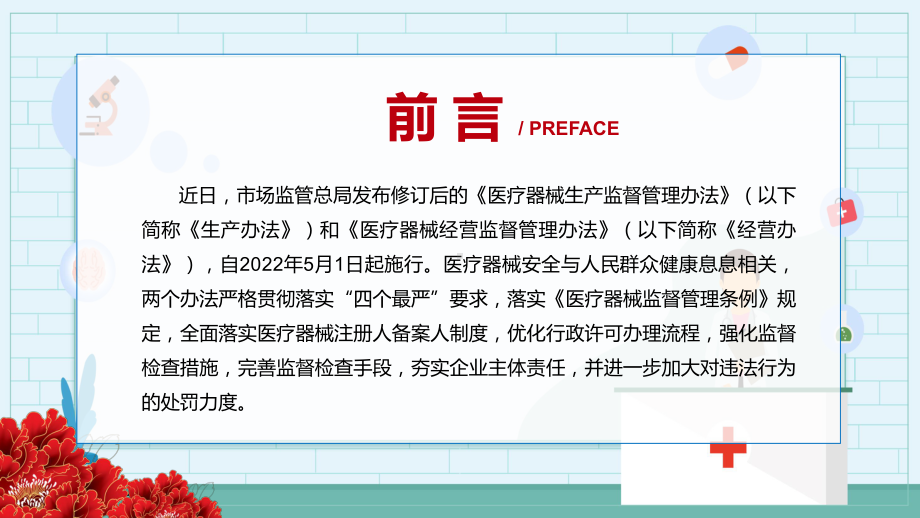 前言 / PREFACE

近日，市场监管总局发布修订后的《医疗器械生产监督管理办法》（以下简称《生产办法》）和《医疗器械经营监督管理办法》（以下简称《经营办法》），自2022年5月1日起施行。医疗器械安全与人民群众健康息息相关，两个办法严格贯彻落实“四个最严”要求，落实《医疗器械监督管理条例》规定，全面落实医疗器械注册人备案人制度，优化行政许可办理流程，强化监督检查措施，完善监督检查手段，夯实企业主体责任，并进一步加大对违法行为的处罚力度。